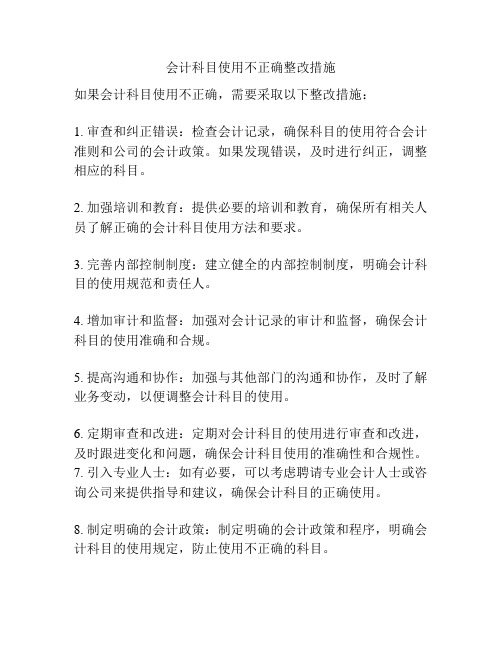 会计科目使用不正确整改措施

如果会计科目使用不正确，需要采取以下整改措施：

1. 审查和纠正错误：检查会计记录，确保科目的使用符合会计准则和公司的会计政策。如果发现错误，及时进行纠正，调整相应的科目。

2. 加强培训和教育：提供必要的培训和教育，确保所有相关人员了解正确的会计科目使用方法和要求。

3. 完善内部控制制度：建立健全的内部控制制度，明确会计科目的使用规范和责任人。

4. 增加审计和监督：加强对会计记录的审计和监督，确保会计科目的使用准确和合规。

5. 提高沟通和协作：加强与其他部门的沟通和协作，及时了解业务变动，以便调整会计科目的使用。

6. 定期审查和改进：定期对会计科目的使用进行审查和改进，及时跟进变化和问题，确保会计科目使用的准确性和合规性。
7. 引入专业人士：如有必要，可以考虑聘请专业会计人士或咨询公司来提供指导和建议，确保会计科目的正确使用。

8. 制定明确的会计政策：制定明确的会计政策和程序，明确会计科目的使用规定，防止使用不正确的科目。